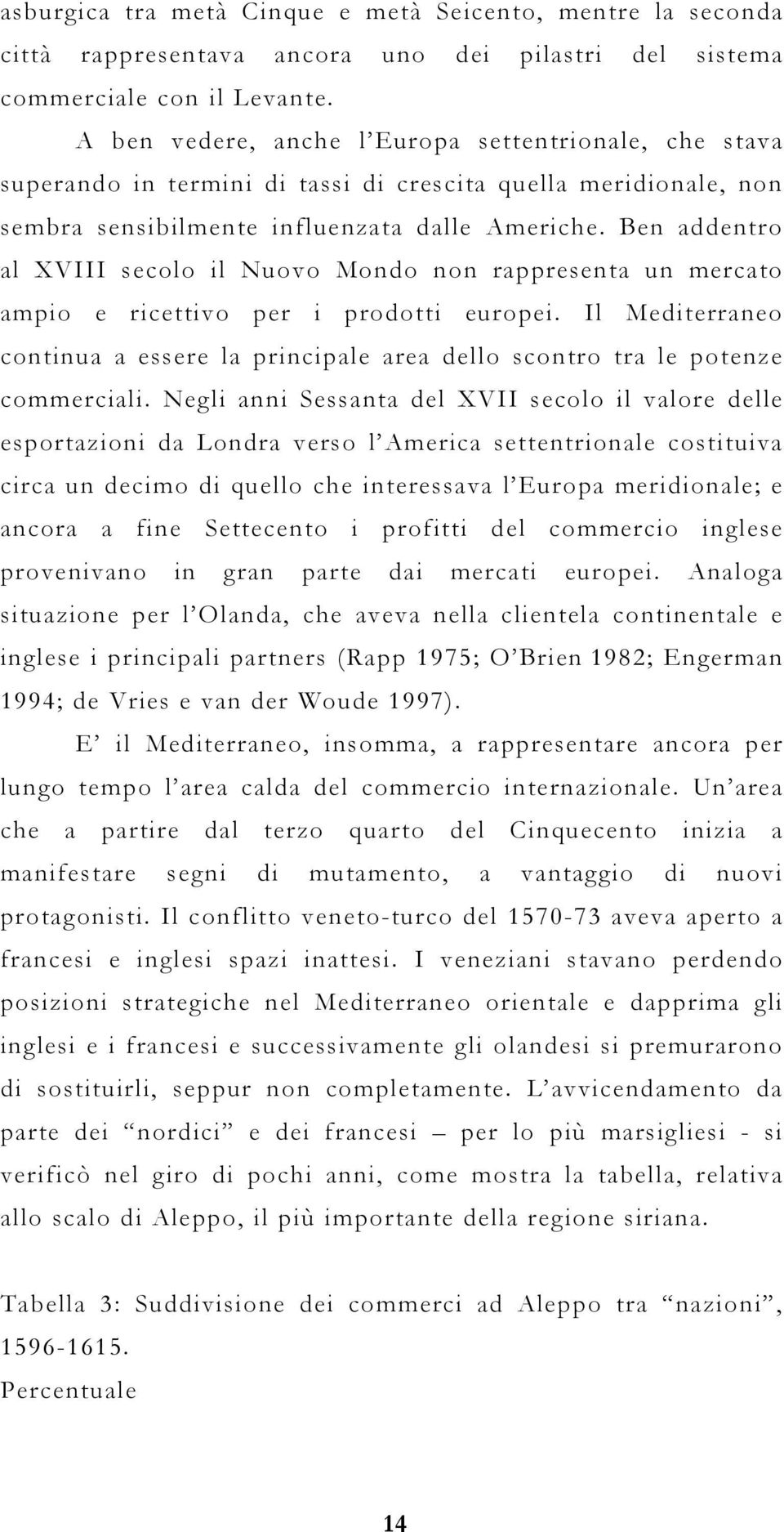 asburgica tra metà Cinque e metà Seicento, mentre la seconda città rappresentava ancora uno dei pilastri del sistema commerciale con il Levante.

A ben vedere, anche l'Europa settentrionale, che stava superando in termini di tassi di crescita quella meridionale, non sembra sensibilmente influenzata dalle Americhe. Ben addentro al XVIII secolo il Nuovo Mondo non rappresenta un mercato ampio e ricettivo per i prodotti europei. Il Mediterraneo continua a essere la principale area dello scontro tra le potenze commerciali. Negli anni Sessanta del XVII secolo il valore delle esportazioni da Londra verso l'America settentrionale costituiva circa un decimo di quello che interessava l'Europa meridionale; e ancora a fine Settecento i profitti del commercio inglese provenivano in gran parte dai mercati europei. Analoga situazione per l'Olanda, che aveva nella clientela continentale e inglese i principali partners (Rapp 1975; O'Brien 1982; Engerman 1994; de Vries e van der Woude 1997).

E' il Mediterraneo, insomma, a rappresentare ancora per lungo tempo l'area calda del commercio internazionale. Un'area che a partire dal terzo quarto del Cinquecento inizia a manifestare segni di mutamento, a vantaggio di nuovi protagonisti. Il conflitto veneto-turco del 1570-73 aveva aperto a francesi e inglesi spazi inattesi. I veneziani stavano perdendo posizioni strategiche nel Mediterraneo orientale e dapprima gli inglesi e i francesi e successivamente gli olandesi si premurarono di sostituirli, seppur non completamente. L'avvicendamento da parte dei "nordici" e dei francesi – per lo più marsigliesi - si verificò nel giro di pochi anni, come mostra la tabella, relativa allo scalo di Aleppo, il più importante della regione siriana.

Tabella 3: Suddivisione dei commerci ad Aleppo tra "nazioni", 1596-1615.
Percentuale

14